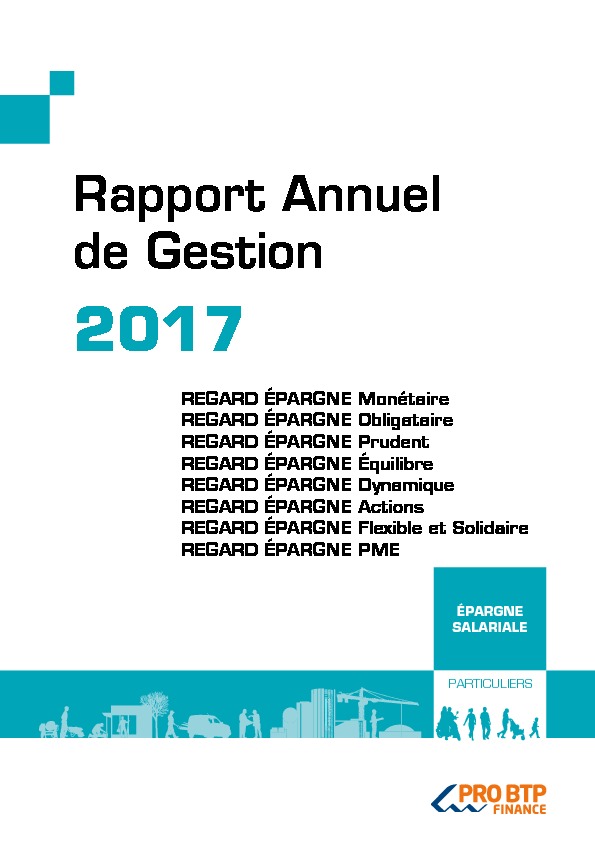 Rapport Annuel de Gestion

2017

REGARD ÉPARGNE Monétaire
REGARD ÉPARGNE Obligataire
REGARD ÉPARGNE Prudent
REGARD ÉPARGNE Équilibre
REGARD ÉPARGNE Dynamique
REGARD ÉPARGNE Actions
REGARD ÉPARGNE Flexible et Solidaire
REGARD ÉPARGNE PME

ÉPARGNE SALARIALE

PARTICULIERS

PRO BTP FINANCE